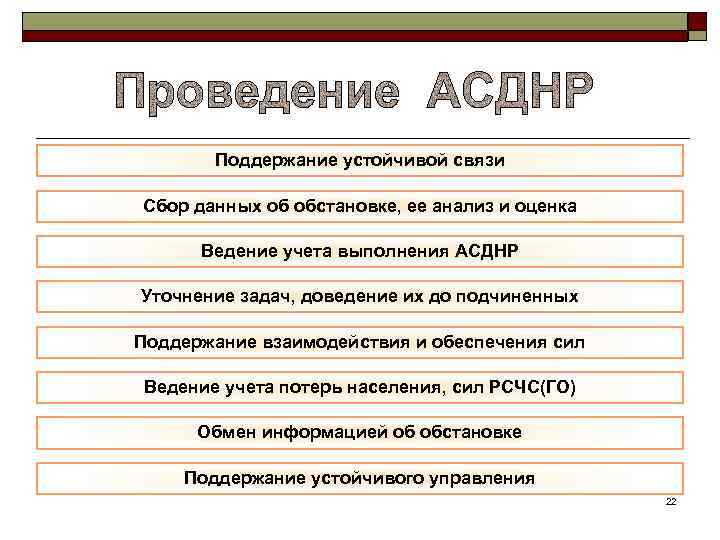 Проведение АСДНР

Поддержание устойчивой связи

Сбор данных об обстановке, ее анализ и оценка

Ведение учета выполнения АСДНР

Уточнение задач, доведение их до подчиненных

Поддержание взаимодействия и обеспечения сил

Ведение учета потерь населения, сил РСЧС(ГО)

Обмен информацией об обстановке

Поддержание устойчивого управления

22